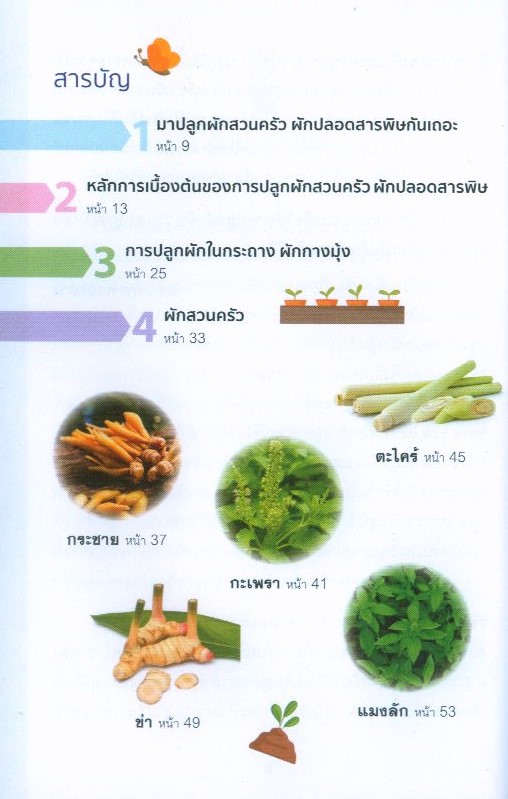 สารบัญ

1 มาปลูกผักสวนครัว ผักปลอดสารพิษกันเถอะ
หน้า 9

2 หลักการเบื้องต้นของการปลูกผักสวนครัว ผักปลอดสารพิษ
หน้า 13

3 การปลูกผักในกระถาง ผักกางมุ้ง
หน้า 25

4 ผักสวนครัว
หน้า 33

ตะไคร้ หน้า 45

กระชาย หน้า 37

กะเพรา หน้า 41

ข่า หน้า 49

แมงลัก หน้า 53